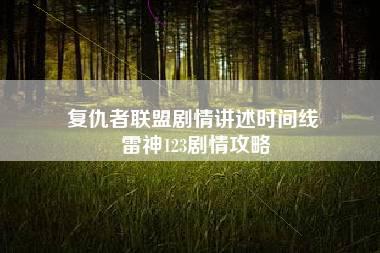 复仇者联盟剧情讲述时间线
雷神123剧情攻略